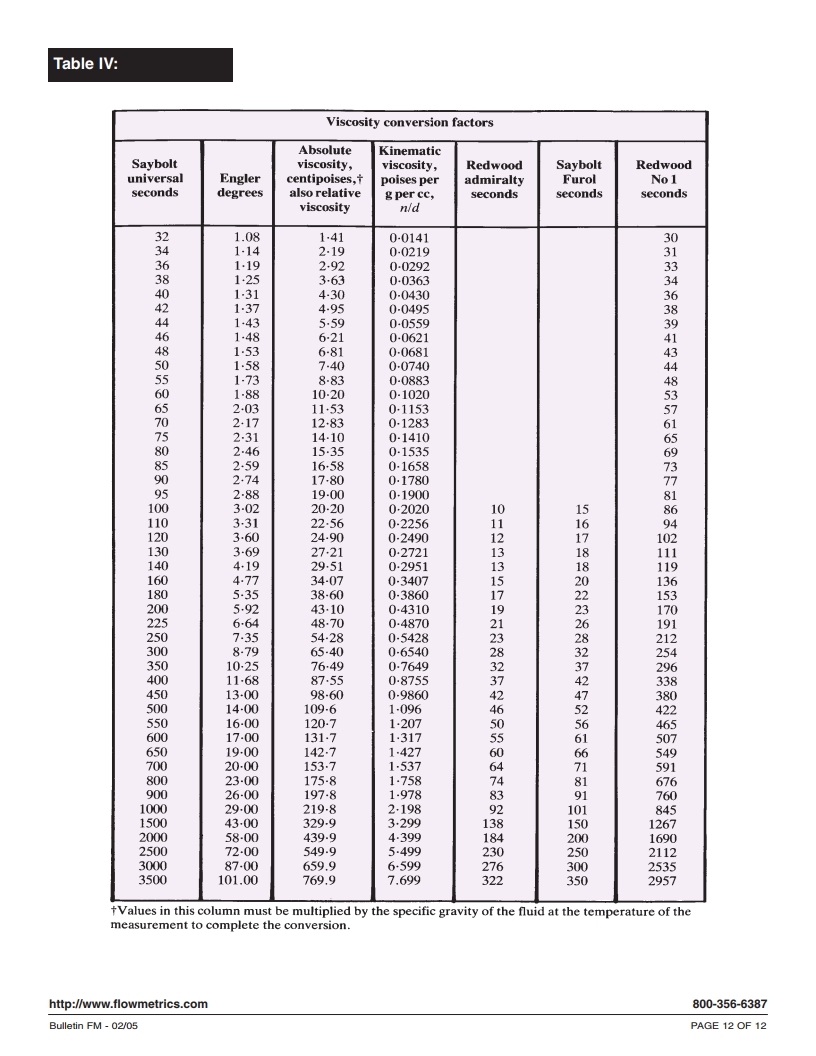 Table IV:

Viscosity conversion factors

| Saybolt universal seconds | Engler degrees | Absolute viscosity, centipoises,† also relative viscosity | Kinematic viscosity, poises per g per cc, $n/d$ | Redwood admiralty seconds | Saybolt Furol seconds | Redwood No 1 seconds |
|---|---|---|---|---|---|---|
| 32 | 1.08 | 1·41 | 0·0141 | | | 30 |
| 34 | 1·14 | 2·19 | 0·0219 | | | 31 |
| 36 | 1·19 | 2·92 | 0·0292 | | | 33 |
| 38 | 1·25 | 3·63 | 0·0363 | | | 34 |
| 40 | 1·31 | 4·30 | 0·0430 | | | 36 |
| 42 | 1·37 | 4·95 | 0·0495 | | | 38 |
| 44 | 1·43 | 5·59 | 0·0559 | | | 39 |
| 46 | 1·48 | 6·21 | 0·0621 | | | 41 |
| 48 | 1·53 | 6·81 | 0·0681 | | | 43 |
| 50 | 1·58 | 7·40 | 0·0740 | | | 44 |
| 55 | 1·73 | 8·83 | 0·0883 | | | 48 |
| 60 | 1·88 | 10·20 | 0·1020 | | | 53 |
| 65 | 2·03 | 11·53 | 0·1153 | | | 57 |
| 70 | 2·17 | 12·83 | 0·1283 | | | 61 |
| 75 | 2·31 | 14·10 | 0·1410 | | | 65 |
| 80 | 2·46 | 15·35 | 0·1535 | | | 69 |
| 85 | 2·59 | 16·58 | 0·1658 | | | 73 |
| 90 | 2·74 | 17·80 | 0·1780 | | | 77 |
| 95 | 2·88 | 19·00 | 0·1900 | | | 81 |
| 100 | 3·02 | 20·20 | 0·2020 | 10 | 15 | 86 |
| 110 | 3·31 | 22·56 | 0·2256 | 11 | 16 | 94 |
| 120 | 3·60 | 24·90 | 0·2490 | 12 | 17 | 102 |
| 130 | 3·69 | 27·21 | 0·2721 | 13 | 18 | 111 |
| 140 | 4·19 | 29·51 | 0·2951 | 13 | 18 | 119 |
| 160 | 4·77 | 34·07 | 0·3407 | 15 | 20 | 136 |
| 180 | 5·35 | 38·60 | 0·3860 | 17 | 22 | 153 |
| 200 | 5·92 | 43·10 | 0·4310 | 19 | 23 | 170 |
| 225 | 6·64 | 48·70 | 0·4870 | 21 | 26 | 191 |
| 250 | 7·35 | 54·28 | 0·5428 | 23 | 28 | 212 |
| 300 | 8·79 | 65·40 | 0·6540 | 28 | 32 | 254 |
| 350 | 10·25 | 76·49 | 0·7649 | 32 | 37 | 296 |
| 400 | 11·68 | 87·55 | 0·8755 | 37 | 42 | 338 |
| 450 | 13·00 | 98·60 | 0·9860 | 42 | 47 | 380 |
| 500 | 14·00 | 109·6 | 1·096 | 46 | 52 | 422 |
| 550 | 16·00 | 120·7 | 1·207 | 50 | 56 | 465 |
| 600 | 17·00 | 131·7 | 1·317 | 55 | 61 | 507 |
| 650 | 19·00 | 142·7 | 1·427 | 60 | 66 | 549 |
| 700 | 20·00 | 153·7 | 1·537 | 64 | 71 | 591 |
| 800 | 23·00 | 175·8 | 1·758 | 74 | 81 | 676 |
| 900 | 26·00 | 197·8 | 1·978 | 83 | 91 | 760 |
| 1000 | 29·00 | 219·8 | 2·198 | 92 | 101 | 845 |
| 1500 | 43·00 | 329·9 | 3·299 | 138 | 150 | 1267 |
| 2000 | 58·00 | 439·9 | 4·399 | 184 | 200 | 1690 |
| 2500 | 72·00 | 549·9 | 5·499 | 230 | 250 | 2112 |
| 3000 | 87·00 | 659.9 | 6·599 | 276 | 300 | 2535 |
| 3500 | 101.00 | 769.9 | 7.699 | 322 | 350 | 2957 |

†Values in this column must be multiplied by the specific gravity of the fluid at the temperature of the measurement to complete the conversion.

http://www.flowmetrics.com
800-356-6387
Bulletin FM - 02/05
PAGE 12 OF 12